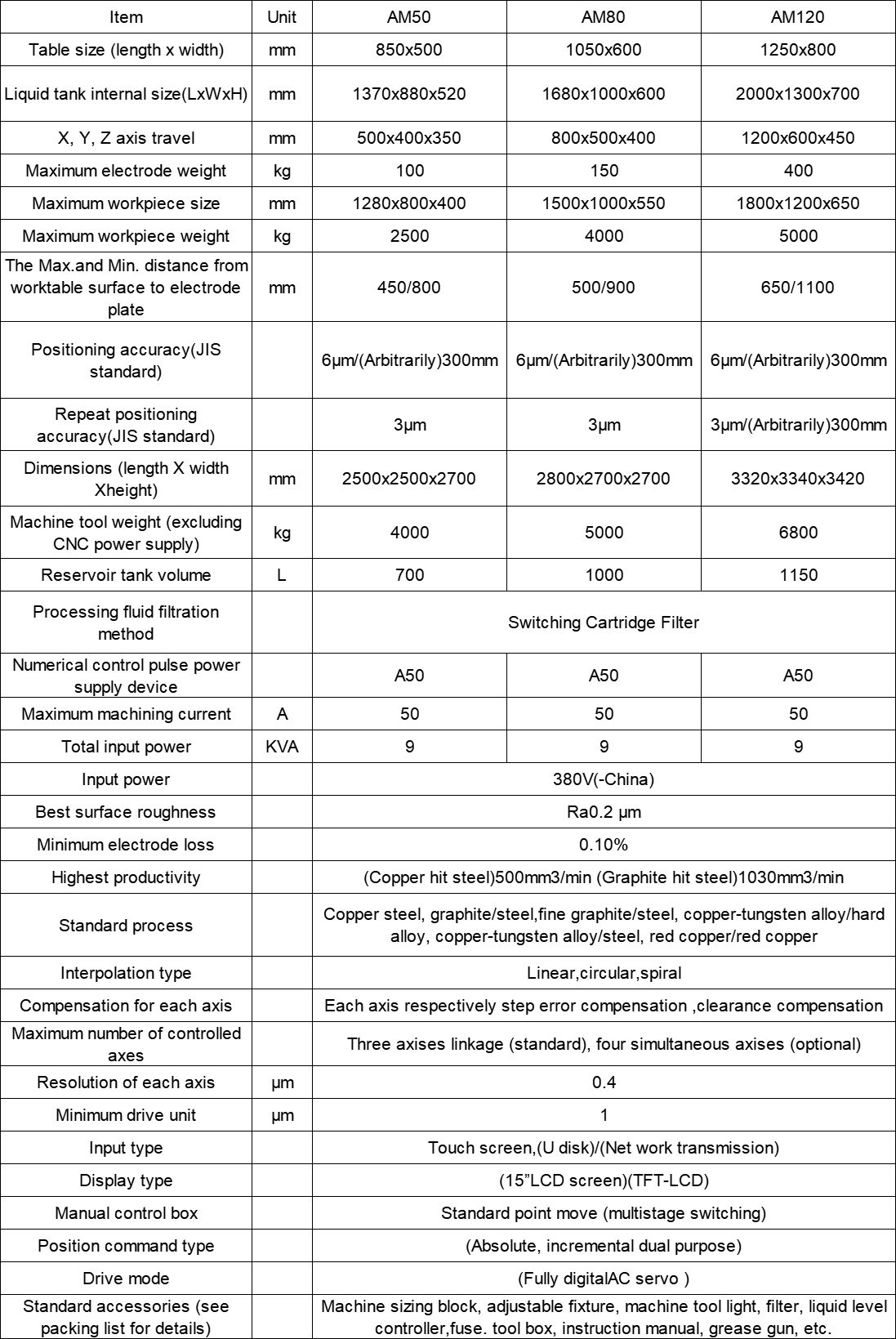 | Item | Unit | AM50 | AM80 | AM120 |
|---|---|---|---|---|
| Table size (length x width) | mm | 850x500 | 1050x600 | 1250x800 |
| Liquid tank internal size(LxWxH) | mm | 1370x880x520 | 1680x1000x600 | 2000x1300x700 |
| X, Y, Z axis travel | mm | 500x400x350 | 800x500x400 | 1200x600x450 |
| Maximum electrode weight | kg | 100 | 150 | 400 |
| Maximum workpiece size | mm | 1280x800x400 | 1500x1000x550 | 1800x1200x650 |
| Maximum workpiece weight | kg | 2500 | 4000 | 5000 |
| The Max.and Min. distance from worktable surface to electrode plate | mm | 450/800 | 500/900 | 650/1100 |
| Positioning accuracy(JIS standard) | | 6μm/(Arbitrarily)300mm | 6μm/(Arbitrarily)300mm | 6μm/(Arbitrarily)300mm |
| Repeat positioning accuracy(JIS standard) | | 3μm | 3μm | 3μm/(Arbitrarily)300mm |
| Dimensions (length X width Xheight) | mm | 2500x2500x2700 | 2800x2700x2700 | 3320x3340x3420 |
| Machine tool weight (excluding CNC power supply) | kg | 4000 | 5000 | 6800 |
| Reservoir tank volume | L | 700 | 1000 | 1150 |
| Processing fluid filtration method | | Switching Cartridge Filter | | |
| Numerical control pulse power supply device | | A50 | A50 | A50 |
| Maximum machining current | A | 50 | 50 | 50 |
| Total input power | KVA | 9 | 9 | 9 |
| Input power | | 380V(-China) | | |
| Best surface roughness | | Ra0.2 μm | | |
| Minimum electrode loss | | 0.10% | | |
| Highest productivity | | (Copper hit steel)500mm3/min (Graphite hit steel)1030mm3/min | | |
| Standard process | | Copper steel, graphite/steel,fine graphite/steel, copper-tungsten alloy/hard alloy, copper-tungsten alloy/steel, red copper/red copper | | |
| Interpolation type | | Linear,circular,spiral | | |
| Compensation for each axis | | Each axis respectively step error compensation ,clearance compensation | | |
| Maximum number of controlled axes | | Three axises linkage (standard), four simultaneous axises (optional) | | |
| Resolution of each axis | μm | 0.4 | | |
| Minimum drive unit | μm | 1 | | |
| Input type | | Touch screen,(U disk)/(Net work transmission) | | |
| Display type | | (15"LCD screen)(TFT-LCD) | | |
| Manual control box | | Standard point move (multistage switching) | | |
| Position command type | | (Absolute, incremental dual purpose) | | |
| Drive mode | | (Fully digitalAC servo ) | | |
| Standard accessories (see packing list for details) | | Machine sizing block, adjustable fixture, machine tool light, filter, liquid level controller,fuse. tool box, instruction manual, grease gun, etc. | | |